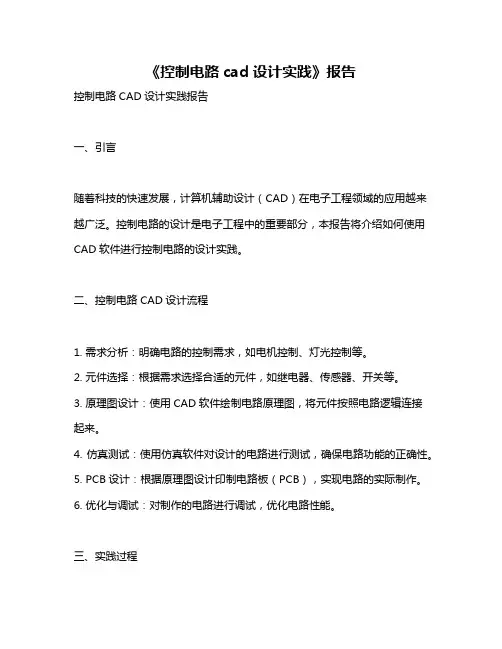 《控制电路 cad 设计实践》报告

控制电路 CAD 设计实践报告

一、引言

随着科技的快速发展，计算机辅助设计（CAD）在电子工程领域的应用越来越广泛。控制电路的设计是电子工程中的重要部分，本报告将介绍如何使用 CAD 软件进行控制电路的设计实践。

二、控制电路 CAD 设计流程

1. 需求分析：明确电路的控制需求，如电机控制、灯光控制等。

2. 元件选择：根据需求选择合适的元件，如继电器、传感器、开关等。

3. 原理图设计：使用 CAD 软件绘制电路原理图，将元件按照电路逻辑连接起来。

4. 仿真测试：使用仿真软件对设计的电路进行测试，确保电路功能的正确性。

5. PCB 设计：根据原理图设计印制电路板（PCB），实现电路的实际制作。

6. 优化与调试：对制作的电路进行调试，优化电路性能。

三、实践过程